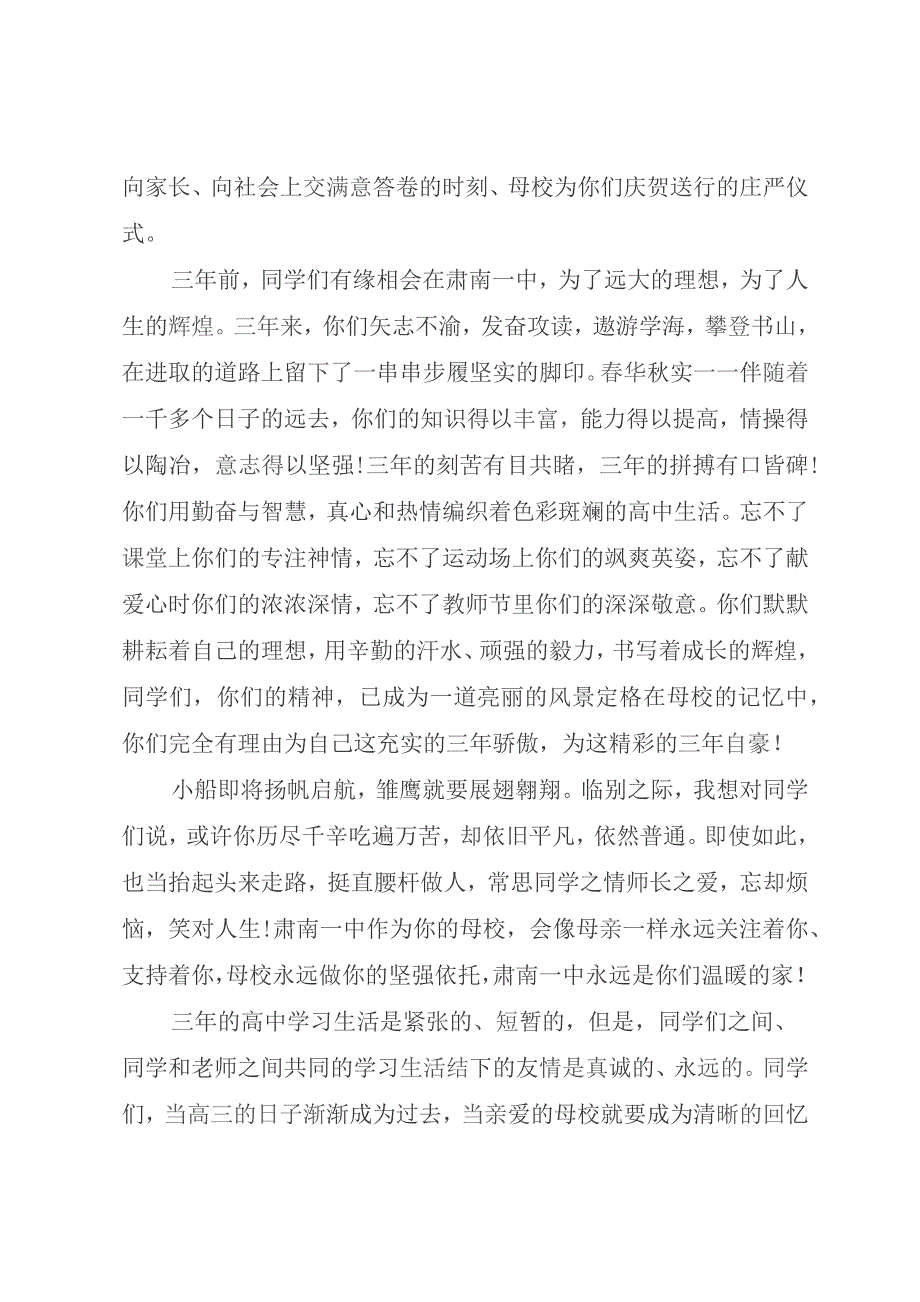 向家长、向社会上交满意答卷的时刻、母校为你们庆贺送行的庄严仪式。

三年前，同学们有缘相会在肃南一中，为了远大的理想，为了人生的辉煌。三年来，你们矢志不渝，发奋攻读，遨游学海，攀登书山，在进取的道路上留下了一串串步履坚实的脚印。春华秋实一一伴随着一千多个日子的远去，你们的知识得以丰富，能力得以提高，情操得以陶冶，意志得以坚强!三年的刻苦有目共睹，三年的拼搏有口皆碑!你们用勤奋与智慧，真心和热情编织着色彩斑斓的高中生活。忘不了课堂上你们的专注神情，忘不了运动场上你们的飒爽英姿，忘不了献爱心时你们的浓浓深情，忘不了教师节里你们的深深敬意。你们默默耕耘着自己的理想，用辛勤的汗水、顽强的毅力，书写着成长的辉煌，同学们，你们的精神，已成为一道亮丽的风景定格在母校的记忆中，你们完全有理由为自己这充实的三年骄傲，为这精彩的三年自豪！

小船即将扬帆启航，雏鹰就要展翅翱翔。临别之际，我想对同学们说，或许你历尽千辛吃遍万苦，却依旧平凡，依然普通。即使如此，也当抬起头来走路，挺直腰杆做人，常思同学之情师长之爱，忘却烦恼，笑对人生!肃南一中作为你的母校，会像母亲一样永远关注着你、支持着你，母校永远做你的坚强依托，肃南一中永远是你们温暖的家！

三年的高中学习生活是紧张的、短暂的，但是，同学们之间、同学和老师之间共同的学习生活结下的友情是真诚的、永远的。同学们，当高三的日子渐渐成为过去，当亲爱的母校就要成为清晰的回忆